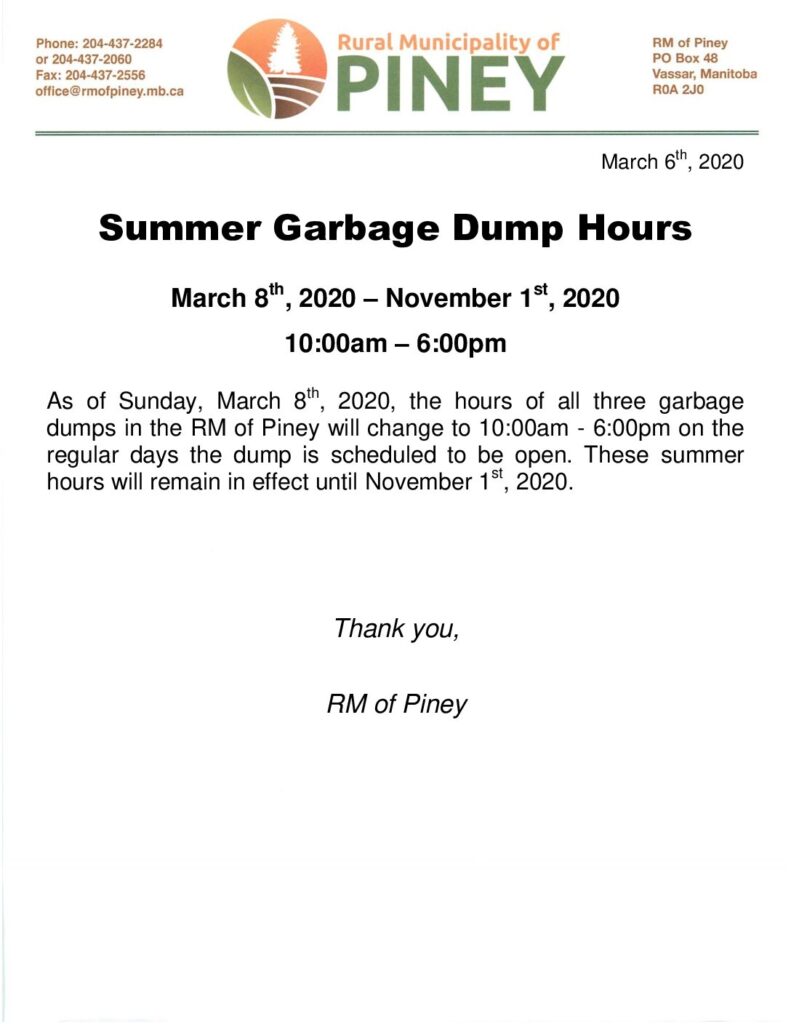 Phone: 204-437-2284
or 204-437-2060
Fax: 204-437-2556
office@rmofpiney.mb.ca

Rural Municipality of
PINEY

RM of Piney
PO Box 48
Vassar, Manitoba
R0A 2J0

March 6$^{th}$, 2020

Summer Garbage Dump Hours

March 8$^{th}$, 2020 – November 1$^{st}$, 2020

10:00am – 6:00pm

As of Sunday, March 8$^{th}$, 2020, the hours of all three garbage dumps in the RM of Piney will change to 10:00am - 6:00pm on the regular days the dump is scheduled to be open. These summer hours will remain in effect until November 1$^{st}$, 2020.

Thank you,

RM of Piney